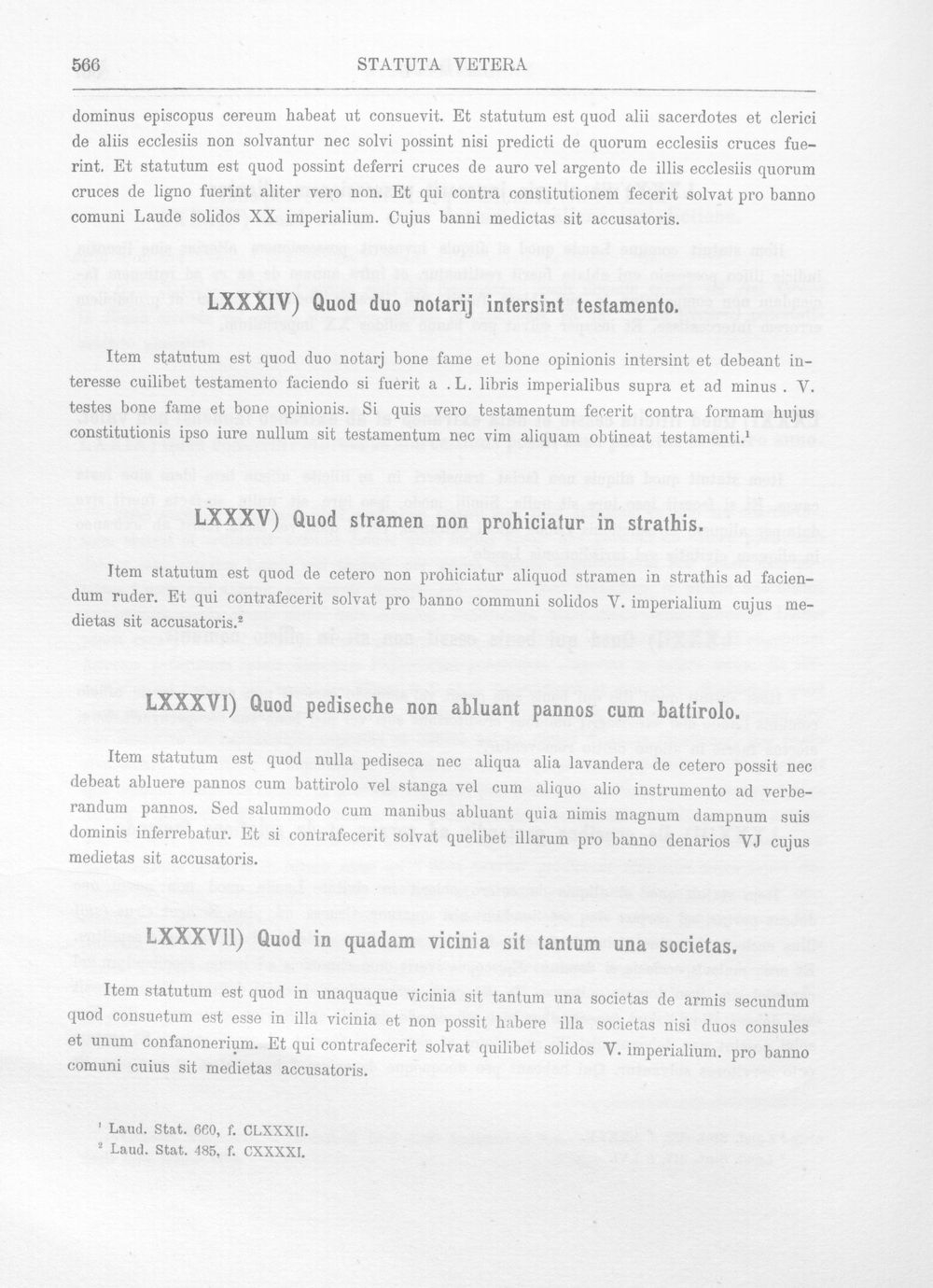 566 STATUTA VETERA

dominus episcopus cereum habeat ut consuevit. Et statutum est quod alii sacerdotes et clerici de aliis ecclesiis non solvantur nec solvi possint nisi predicti de quorum ecclesiis cruces fuerint. Et statutum est quod possint deferri cruces de auro vel argento de illis ecclesiis quorum cruces de ligno fuerint aliter vero non. Et qui contra constitutionem fecerit solvat pro banno comuni Laude solidos XX imperialium. Cujus banni medictas sit accusatoris.

LXXXIV) Quod duo notarij intersint testamento.

Item statutum est quod duo notarj bone fame et bone opinionis intersint et debeant interesse cuilibet testamento faciendo si fuerit a . L. libris imperialibus supra et ad minus . V. testes bone fame et bone opinionis. Si quis vero testamentum fecerit contra formam hujus constitutionis ipso iure nullum sit testamentum nec vim aliquam obtineat testamenti.$^{1}$

LXXXV) Quod stramen non prohiciatur in strathis.

Item statutum est quod de cetero non prohiciatur aliquod stramen in strathis ad faciendum ruder. Et qui contrafecerit solvat pro banno communi solidos V. imperialium cujus medietas sit accusatoris.$^{2}$

LXXXVI) Quod pediseche non abluant pannos cum battirolo.

Item statutum est quod nulla pediseca nec aliqua alia lavandera de cetero possit nec debeat abluere pannos cum battirolo vel stanga vel cum aliquo alio instrumento ad verberandum pannos. Sed salummodo cum manibus abluant quia nimis magnum dampnum suis dominis inferrebatur. Et si contrafecerit solvat quelibet illarum pro banno denarios VJ cujus medietas sit accusatoris.

LXXXVII) Quod in quadam vicinia sit tantum una societas.

Item statutum est quod in unaquaque vicinia sit tantum una societas de armis secundum quod consuetum est esse in illa vicinia et non possit habere illa societas nisi duos consules et unum confanonerium. Et qui contrafecerit solvat quilibet solidos V. imperialium. pro banno comuni cuius sit medietas accusatoris.

$^{1}$ Laud. Stat. 660, f. CLXXXII.
$^{2}$ Laud. Stat. 485, f. CXXXXI.